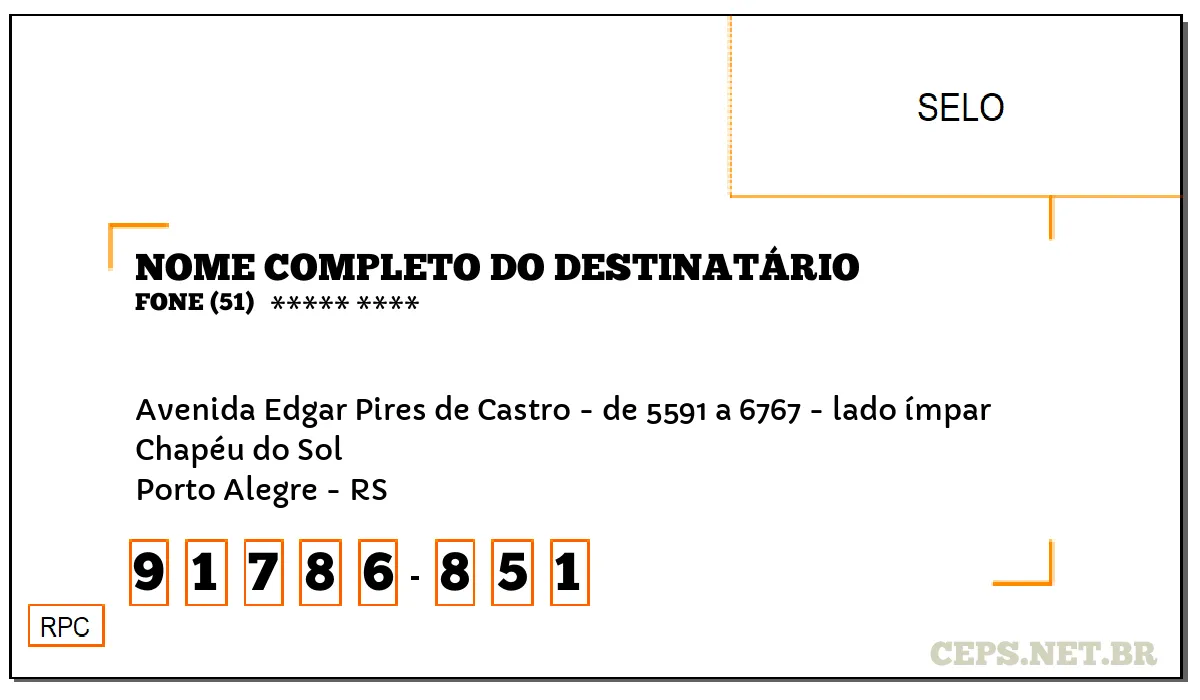 SELO

NOME COMPLETO DO DESTINATÁRIO
FONE (51) ***** ****

Avenida Edgar Pires de Castro - de 5591 a 6767 - lado ímpar
Chapéu do Sol
Porto Alegre - RS

9 1 7 8 6 - 8 5 1

RPC

CEPS.NET.BR